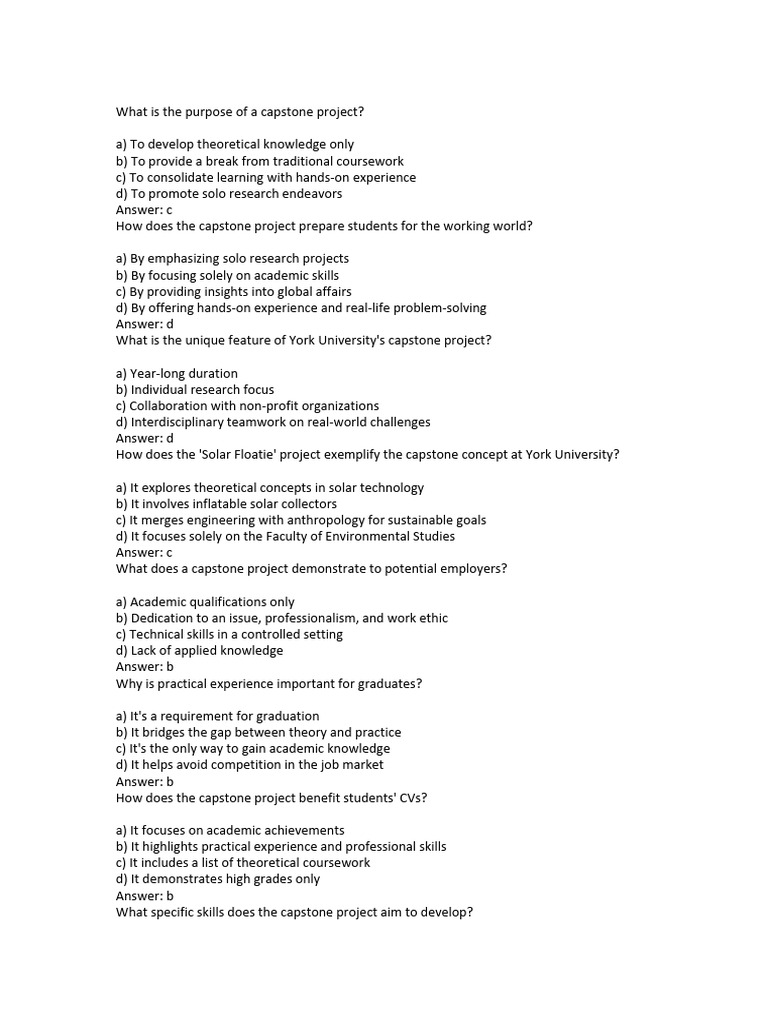 What is the purpose of a capstone project?

a) To develop theoretical knowledge only
b) To provide a break from traditional coursework
c) To consolidate learning with hands-on experience
d) To promote solo research endeavors
Answer: c
How does the capstone project prepare students for the working world?

a) By emphasizing solo research projects
b) By focusing solely on academic skills
c) By providing insights into global affairs
d) By offering hands-on experience and real-life problem-solving
Answer: d
What is the unique feature of York University's capstone project?

a) Year-long duration
b) Individual research focus
c) Collaboration with non-profit organizations
d) Interdisciplinary teamwork on real-world challenges
Answer: d
How does the 'Solar Floatie' project exemplify the capstone concept at York University?

a) It explores theoretical concepts in solar technology
b) It involves inflatable solar collectors
c) It merges engineering with anthropology for sustainable goals
d) It focuses solely on the Faculty of Environmental Studies
Answer: c
What does a capstone project demonstrate to potential employers?

a) Academic qualifications only
b) Dedication to an issue, professionalism, and work ethic
c) Technical skills in a controlled setting
d) Lack of applied knowledge
Answer: b
Why is practical experience important for graduates?

a) It's a requirement for graduation
b) It bridges the gap between theory and practice
c) It's the only way to gain academic knowledge
d) It helps avoid competition in the job market
Answer: b
How does the capstone project benefit students' CVs?

a) It focuses on academic achievements
b) It highlights practical experience and professional skills
c) It includes a list of theoretical coursework
d) It demonstrates high grades only
Answer: b
What specific skills does the capstone project aim to develop?